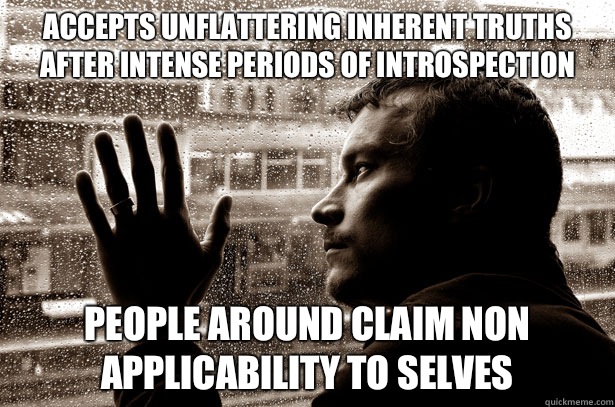 ACCEPTS UNFLATTERING INHERENT TRUTHS AFTER INTENSE PERIODS OF INTROSPECTION

PEOPLE AROUND CLAIM NON APPLICABILITY TO SELVES

quickmeme.com